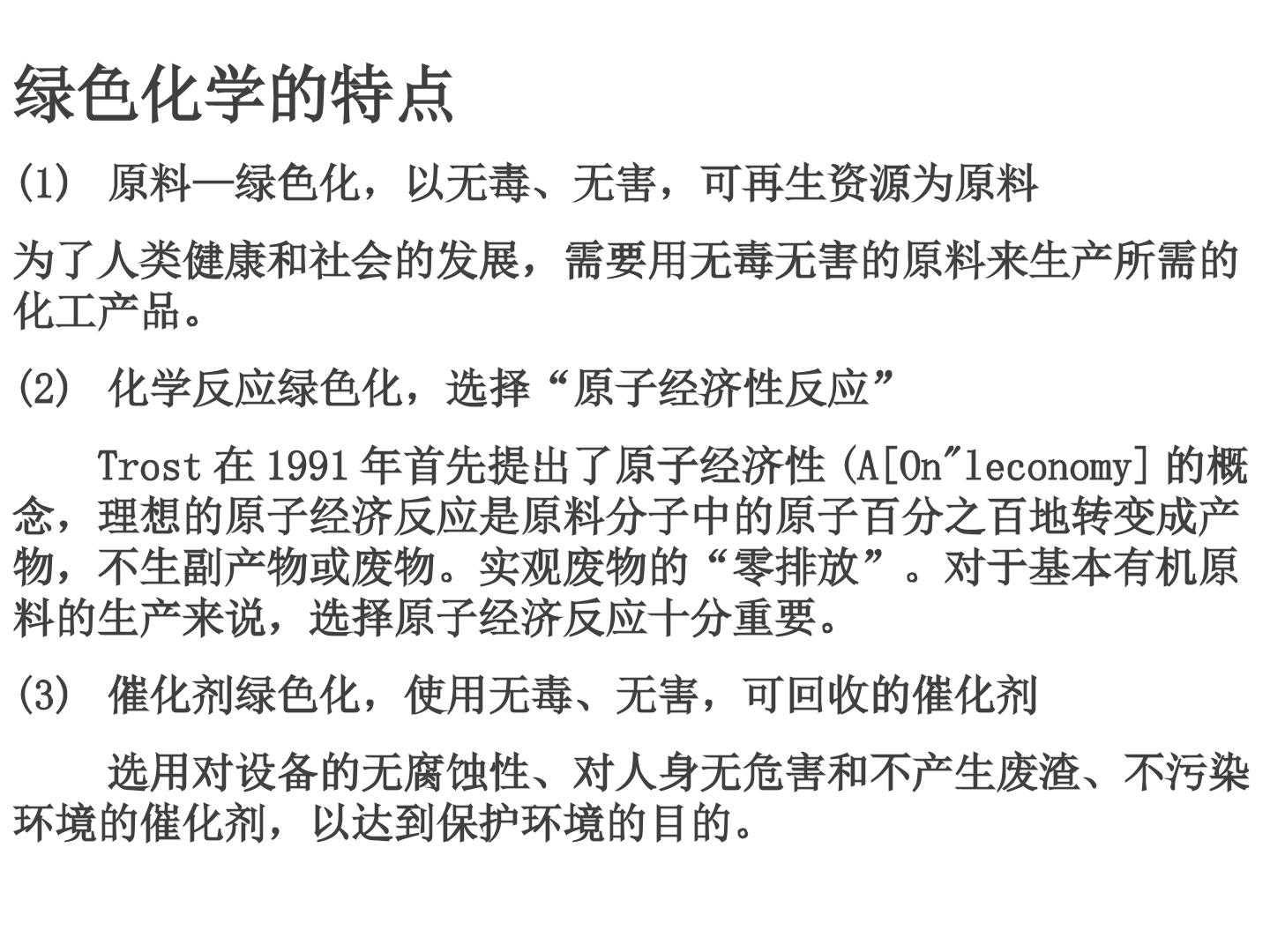 绿色化学的特点

(1) 原料—绿色化，以无毒、无害，可再生资源为原料

为了人类健康和社会的发展，需要用无毒无害的原料来生产所需的化工产品。

(2) 化学反应绿色化，选择“原子经济性反应”

Trost在1991年首先提出了原子经济性(A[On"leconomy]的概念，理想的原子经济反应是原料分子中的原子百分之百地转变成产物，不生副产物或废物。实观废物的“零排放”。对于基本有机原料的生产来说，选择原子经济反应十分重要。

(3) 催化剂绿色化，使用无毒、无害，可回收的催化剂

选用对设备的无腐蚀性、对人身无危害和不产生废渣、不污染环境的催化剂，以达到保护环境的目的。